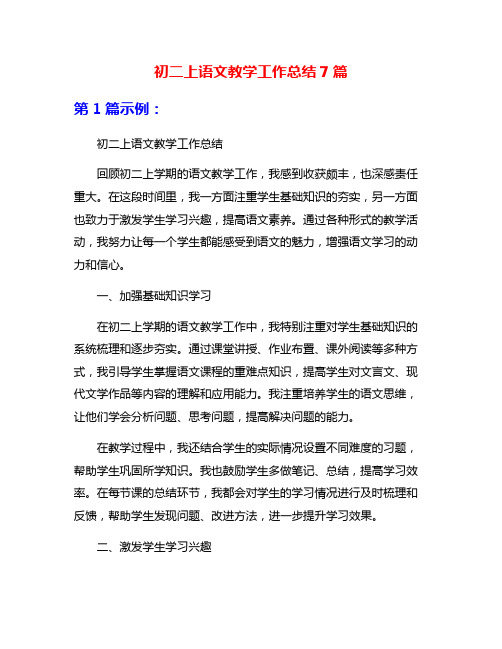 初二上语文教学工作总结7篇

第1篇示例：

初二上语文教学工作总结

回顾初二上学期的语文教学工作，我感到收获颇丰，也深感责任重大。在这段时间里，我一方面注重学生基础知识的夯实，另一方面也致力于激发学生学习兴趣，提高语文素养。通过各种形式的教学活动，我努力让每一个学生都能感受到语文的魅力，增强语文学习的动力和信心。

一、加强基础知识学习

在初二上学期的语文教学工作中，我特别注重对学生基础知识的系统梳理和逐步夯实。通过课堂讲授、作业布置、课外阅读等多种方式，我引导学生掌握语文课程的重难点知识，提高学生对文言文、现代文学作品等内容的理解和应用能力。我注重培养学生的语文思维，让他们学会分析问题、思考问题，提高解决问题的能力。

在教学过程中，我还结合学生的实际情况设置不同难度的习题，帮助学生巩固所学知识。我也鼓励学生多做笔记、总结，提高学习效率。在每节课的总结环节，我都会对学生的学习情况进行及时梳理和反馈，帮助学生发现问题、改进方法，进一步提升学习效果。

二、激发学生学习兴趣